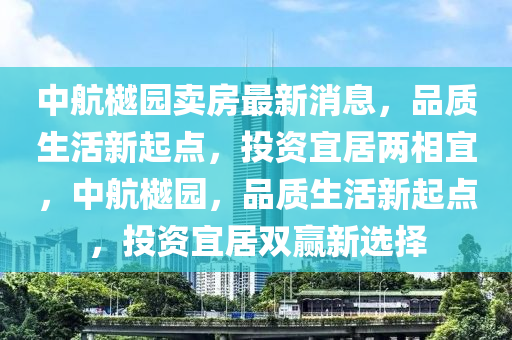 中航樾园卖房最新消息，品质生活新起点，投资宜居两相宜，中航樾园，品质生活新起点，投资宜居双赢新选择